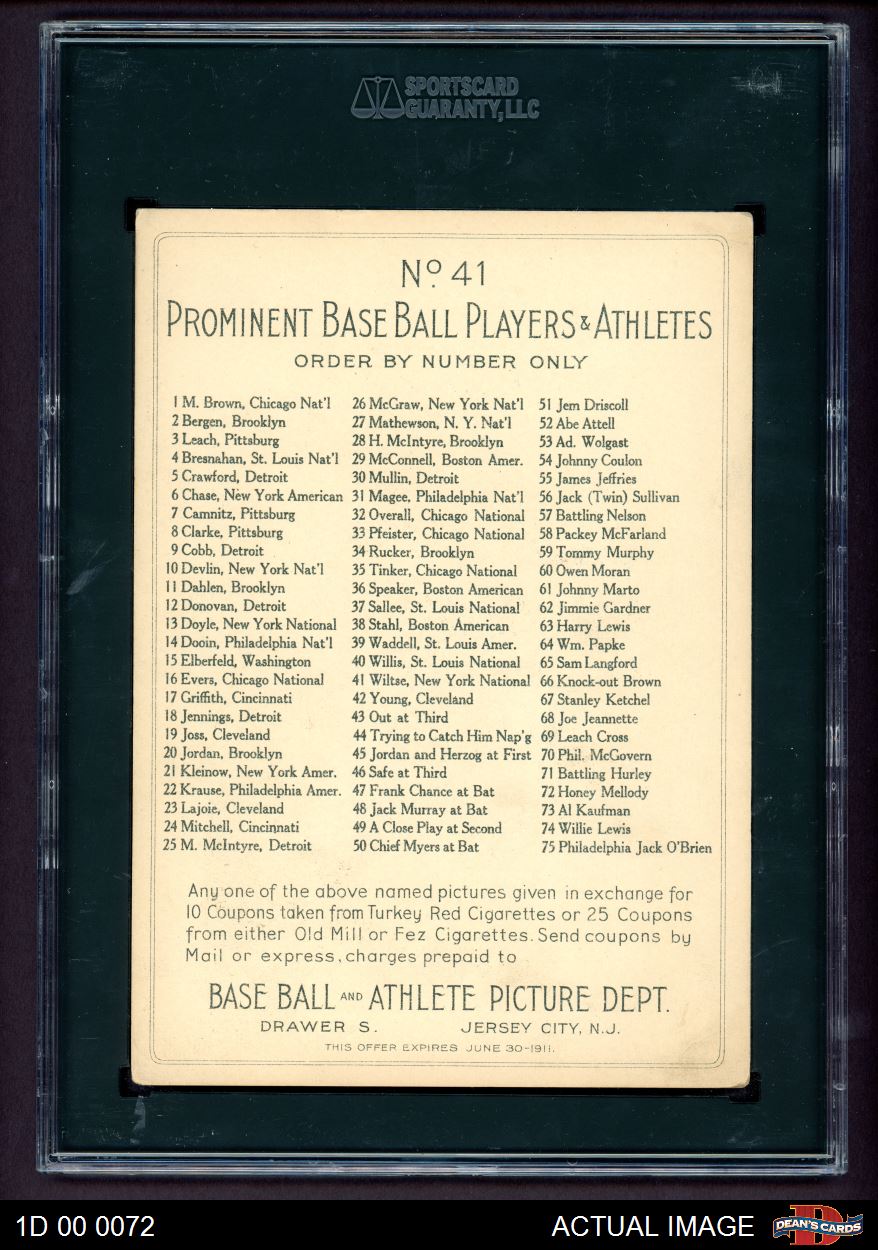 SPORTSCARD GUARANTY, LLC

No 41

PROMINENT BASE BALL PLAYERS & ATHLETES

ORDER BY NUMBER ONLY

1 M. Brown, Chicago Nat'l
2 Bergen, Brooklyn
3 Leach, Pittsburg
4 Bresnahan, St. Louis Nat'l
5 Crawford, Detroit
6 Chase, New York American
7 Camnitz, Pittsburg
8 Clarke, Pittsburg
9 Cobb, Detroit
10 Devlin, New York Nat'l
11 Dahlen, Brooklyn
12 Donovan, Detroit
13 Doyle, New York National
14 Dooin, Philadelphia Nat'l
15 Elberfeld, Washington
16 Evers, Chicago National
17 Griffith, Cincinnati
18 Jennings, Detroit
19 Joss, Cleveland
20 Jordan, Brooklyn
21 Kleinow, New York Amer.
22 Krause, Philadelphia Amer.
23 Lajoie, Cleveland
24 Mitchell, Cincinnati
25 M. McIntyre, Detroit

26 McGraw, New York Nat'l
27 Mathewson, N. Y. Nat'l
28 H. McIntyre, Brooklyn
29 McConnell, Boston Amer.
30 Mullin, Detroit
31 Magee, Philadelphia Nat'l
32 Overall, Chicago National
33 Pfeister, Chicago National
34 Rucker, Brooklyn
35 Tinker, Chicago National
36 Speaker, Boston American
37 Sallee, St. Louis National
38 Stahl, Boston American
39 Waddell, St. Louis Amer.
40 Willis, St. Louis National
41 Wiltse, New York National
42 Young, Cleveland
43 Out at Third
44 Trying to Catch Him Nap'g
45 Jordan and Herzog at First
46 Safe at Third
47 Frank Chance at Bat
48 Jack Murray at Bat
49 A Close Play at Second
50 Chief Myers at Bat

51 Jem Driscoll
52 Abe Attell
53 Ad. Wolgast
54 Johnny Coulon
55 James Jeffries
56 Jack (Twin) Sullivan
57 Battling Nelson
58 Packey McFarland
59 Tommy Murphy
60 Owen Moran
61 Johnny Marto
62 Jimmie Gardner
63 Harry Lewis
64 Wm. Papke
65 Sam Langford
66 Knock-out Brown
67 Stanley Ketchel
68 Joe Jeannette
69 Leach Cross
70 Phil. McGovern
71 Battling Hurley
72 Honey Mellody
73 Al Kaufman
74 Willie Lewis
75 Philadelphia Jack O'Brien

Any one of the above named pictures given in exchange for 10 Coupons taken from Turkey Red Cigarettes or 25 Coupons from either Old Mill or Fez Cigarettes. Send coupons by Mail or express, charges prepaid to

BASE BALL AND ATHLETE PICTURE DEPT.
DRAWER S. JERSEY CITY, N.J.
THIS OFFER EXPIRES JUNE 30-1911.

1D 00 0072
ACTUAL IMAGE
DEAN'S CARDS